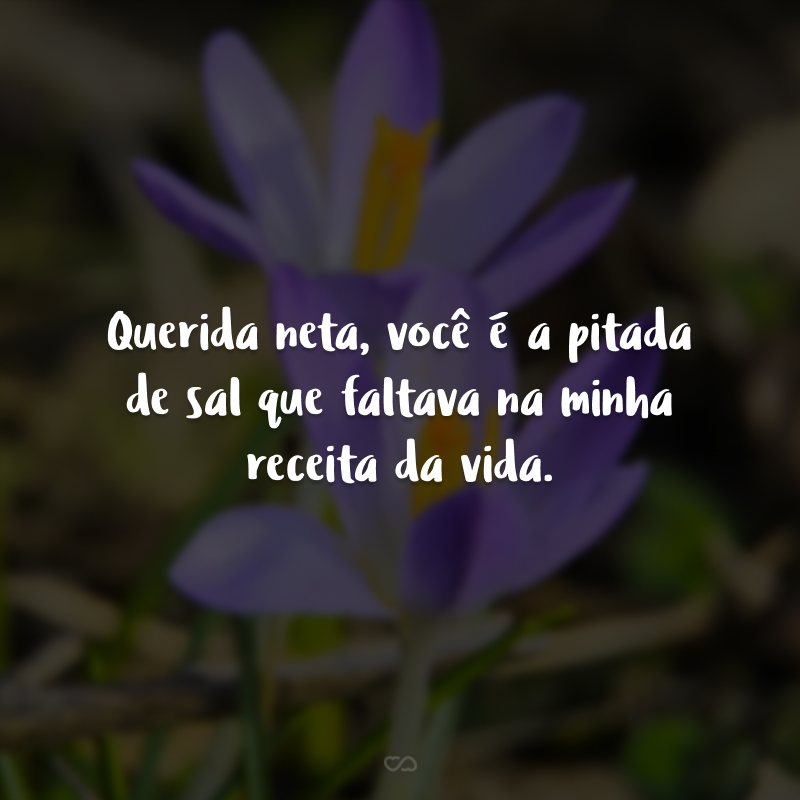 Querida neta, você é a pitada de sal que faltava na minha receita da vida.